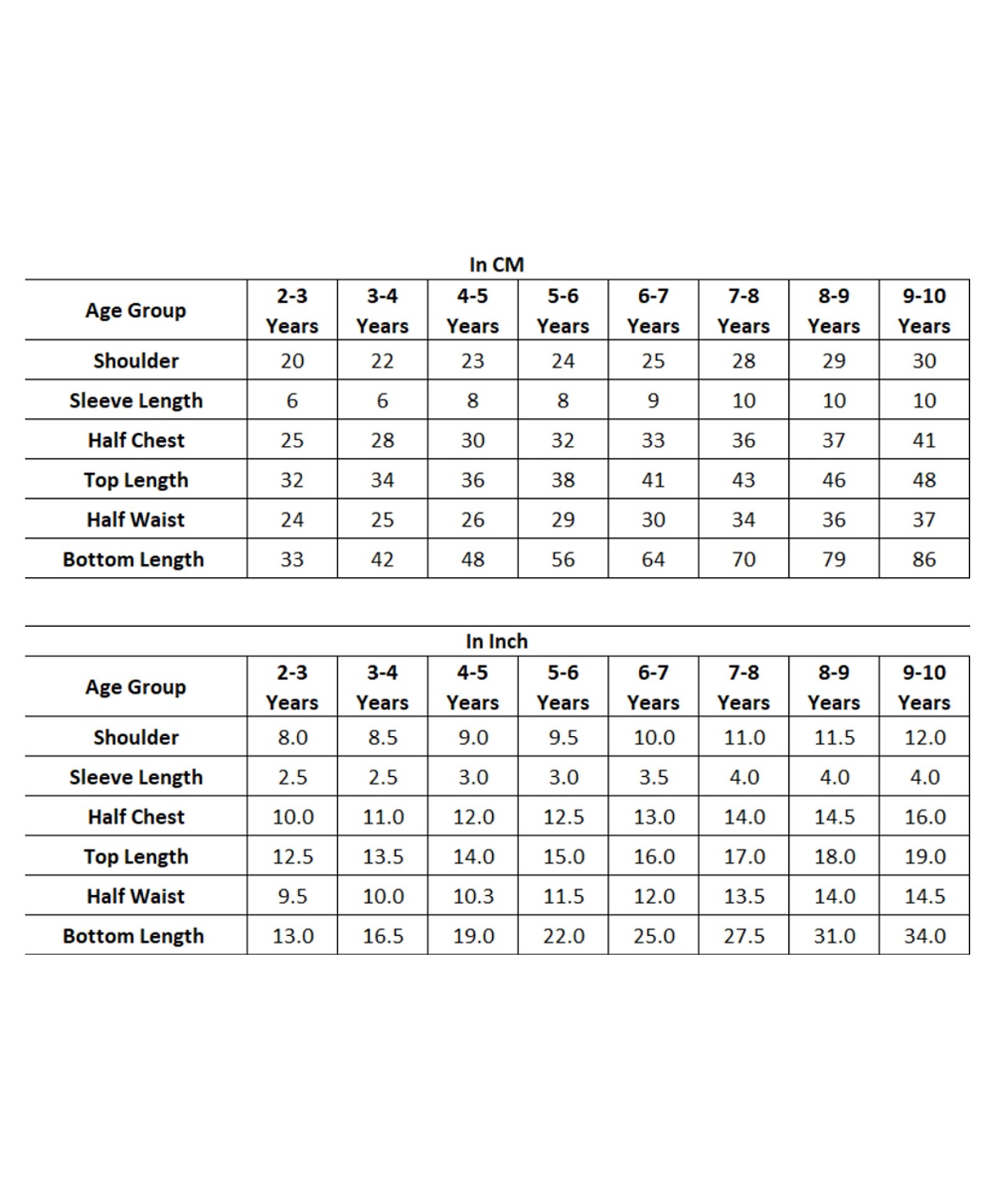 In CM

| Age Group | 2-3 Years | 3-4 Years | 4-5 Years | 5-6 Years | 6-7 Years | 7-8 Years | 8-9 Years | 9-10 Years |
|---|---|---|---|---|---|---|---|---|
| Shoulder | 20 | 22 | 23 | 24 | 25 | 28 | 29 | 30 |
| Sleeve Length | 6 | 6 | 8 | 8 | 9 | 10 | 10 | 10 |
| Half Chest | 25 | 28 | 30 | 32 | 33 | 36 | 37 | 41 |
| Top Length | 32 | 34 | 36 | 38 | 41 | 43 | 46 | 48 |
| Half Waist | 24 | 25 | 26 | 29 | 30 | 34 | 36 | 37 |
| Bottom Length | 33 | 42 | 48 | 56 | 64 | 70 | 79 | 86 |

In Inch

| Age Group | 2-3 Years | 3-4 Years | 4-5 Years | 5-6 Years | 6-7 Years | 7-8 Years | 8-9 Years | 9-10 Years |
|---|---|---|---|---|---|---|---|---|
| Shoulder | 8.0 | 8.5 | 9.0 | 9.5 | 10.0 | 11.0 | 11.5 | 12.0 |
| Sleeve Length | 2.5 | 2.5 | 3.0 | 3.0 | 3.5 | 4.0 | 4.0 | 4.0 |
| Half Chest | 10.0 | 11.0 | 12.0 | 12.5 | 13.0 | 14.0 | 14.5 | 16.0 |
| Top Length | 12.5 | 13.5 | 14.0 | 15.0 | 16.0 | 17.0 | 18.0 | 19.0 |
| Half Waist | 9.5 | 10.0 | 10.3 | 11.5 | 12.0 | 13.5 | 14.0 | 14.5 |
| Bottom Length | 13.0 | 16.5 | 19.0 | 22.0 | 25.0 | 27.5 | 31.0 | 34.0 |